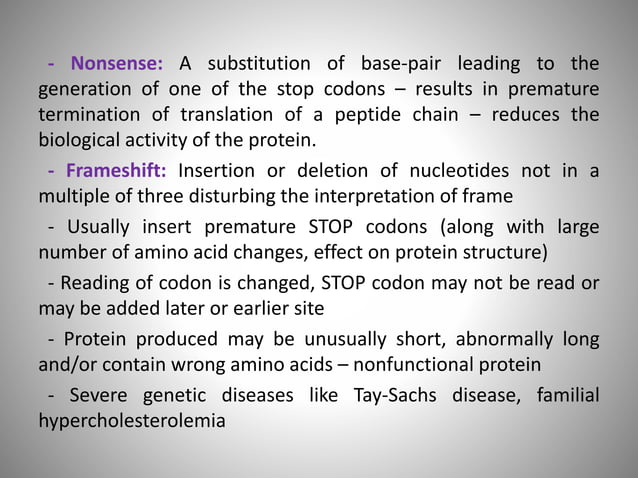 - Nonsense: A substitution of base-pair leading to the generation of one of the stop codons – results in premature termination of translation of a peptide chain – reduces the biological activity of the protein.

- Frameshift: Insertion or deletion of nucleotides not in a multiple of three disturbing the interpretation of frame

- Usually insert premature STOP codons (along with large number of amino acid changes, effect on protein structure)

- Reading of codon is changed, STOP codon may not be read or may be added later or earlier site

- Protein produced may be unusually short, abnormally long and/or contain wrong amino acids – nonfunctional protein

- Severe genetic diseases like Tay-Sachs disease, familial hypercholesterolemia